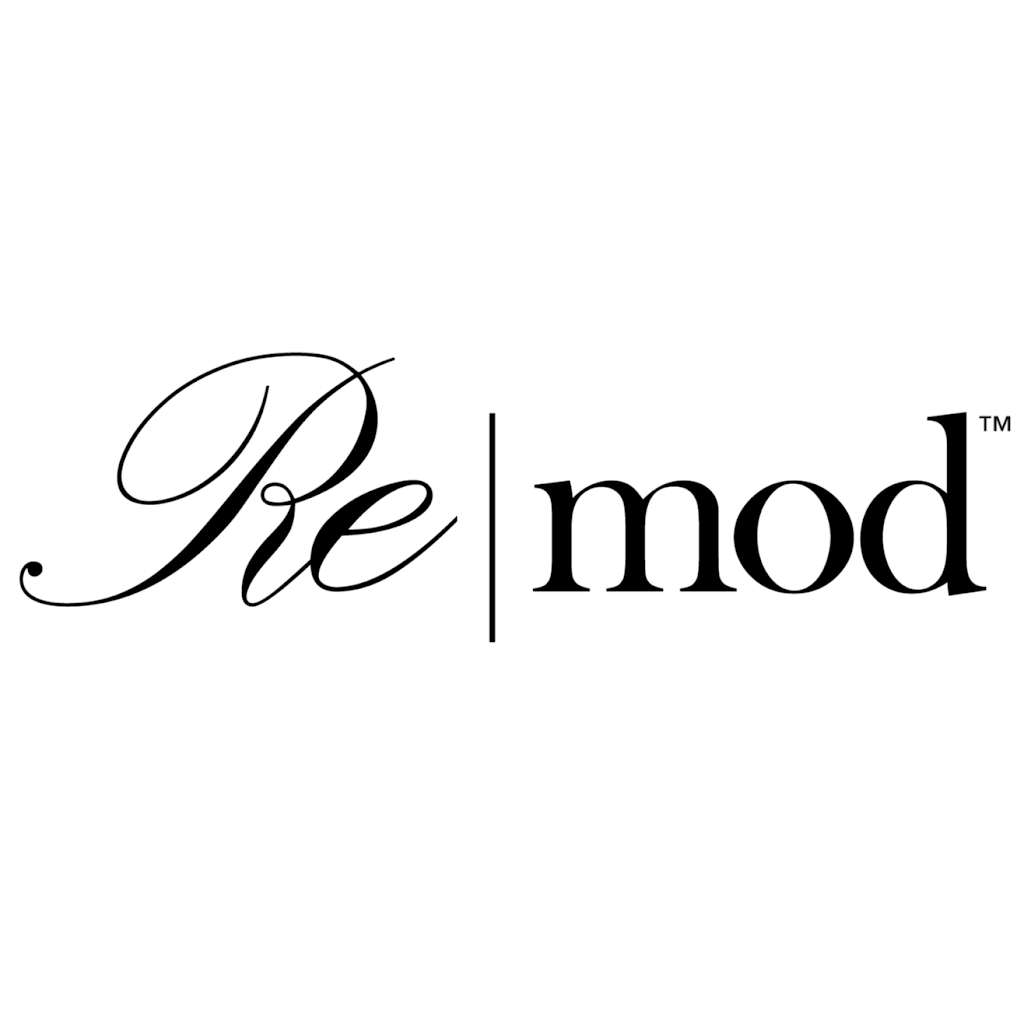 Re | mod™